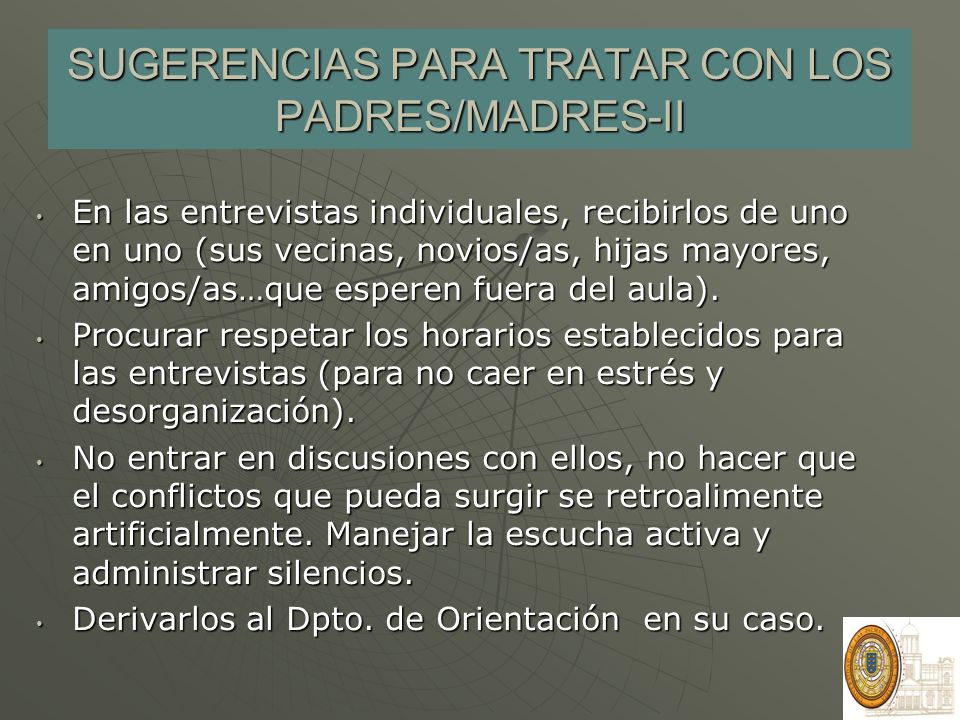 SUGERENCIAS PARA TRATAR CON LOS PADRES/MADRES-II

• En las entrevistas individuales, recibirlos de uno en uno (sus vecinas, novios/as, hijas mayores, amigos/as…que esperen fuera del aula).

• Procurar respetar los horarios establecidos para las entrevistas (para no caer en estrés y desorganización).

• No entrar en discusiones con ellos, no hacer que el conflictos que pueda surgir se retroalimente artificialmente. Manejar la escucha activa y administrar silencios.

• Derivarlos al Dpto. de Orientación en su caso.